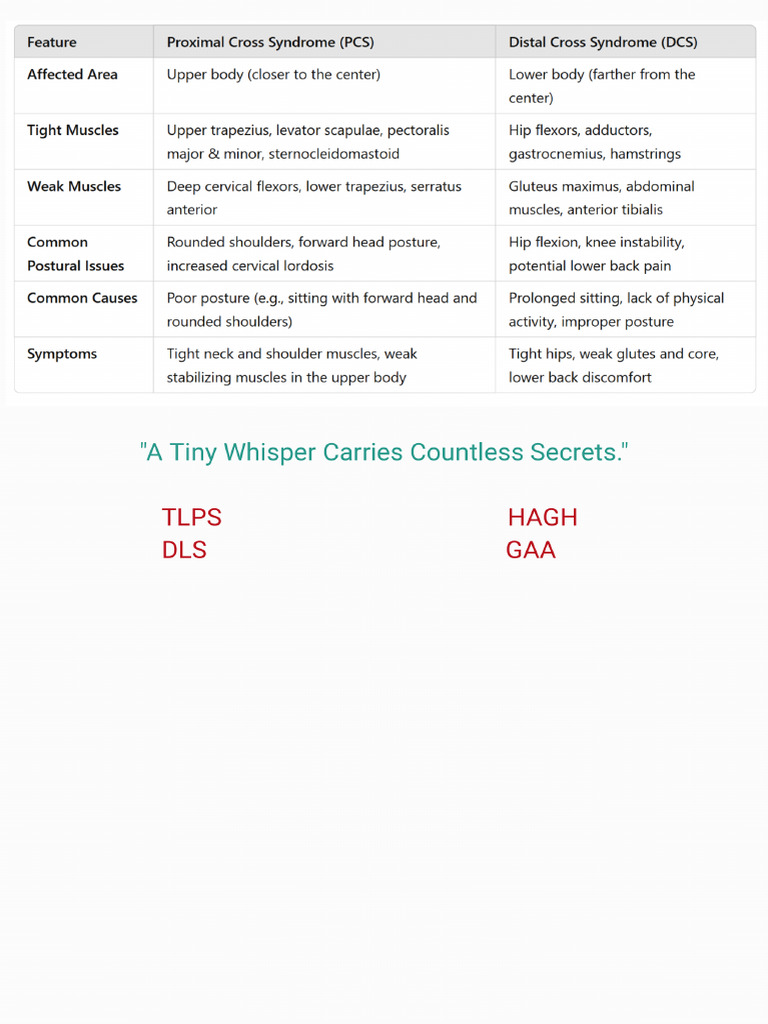 | Feature | Proximal Cross Syndrome (PCS) | Distal Cross Syndrome (DCS) |
|---|---|---|
| Affected Area | Upper body (closer to the center) | Lower body (farther from the center) |
| Tight Muscles | Upper trapezius, levator scapulae, pectoralis major & minor, sternocleidomastoid | Hip flexors, adductors, gastrocnemius, hamstrings |
| Weak Muscles | Deep cervical flexors, lower trapezius, serratus anterior | Gluteus maximus, abdominal muscles, anterior tibialis |
| Common Postural Issues | Rounded shoulders, forward head posture, increased cervical lordosis | Hip flexion, knee instability, potential lower back pain |
| Common Causes | Poor posture (e.g., sitting with forward head and rounded shoulders) | Prolonged sitting, lack of physical activity, improper posture |
| Symptoms | Tight neck and shoulder muscles, weak stabilizing muscles in the upper body | Tight hips, weak glutes and core, lower back discomfort |

"A Tiny Whisper Carries Countless Secrets."

TLPS
DLS

HAGH
GAA